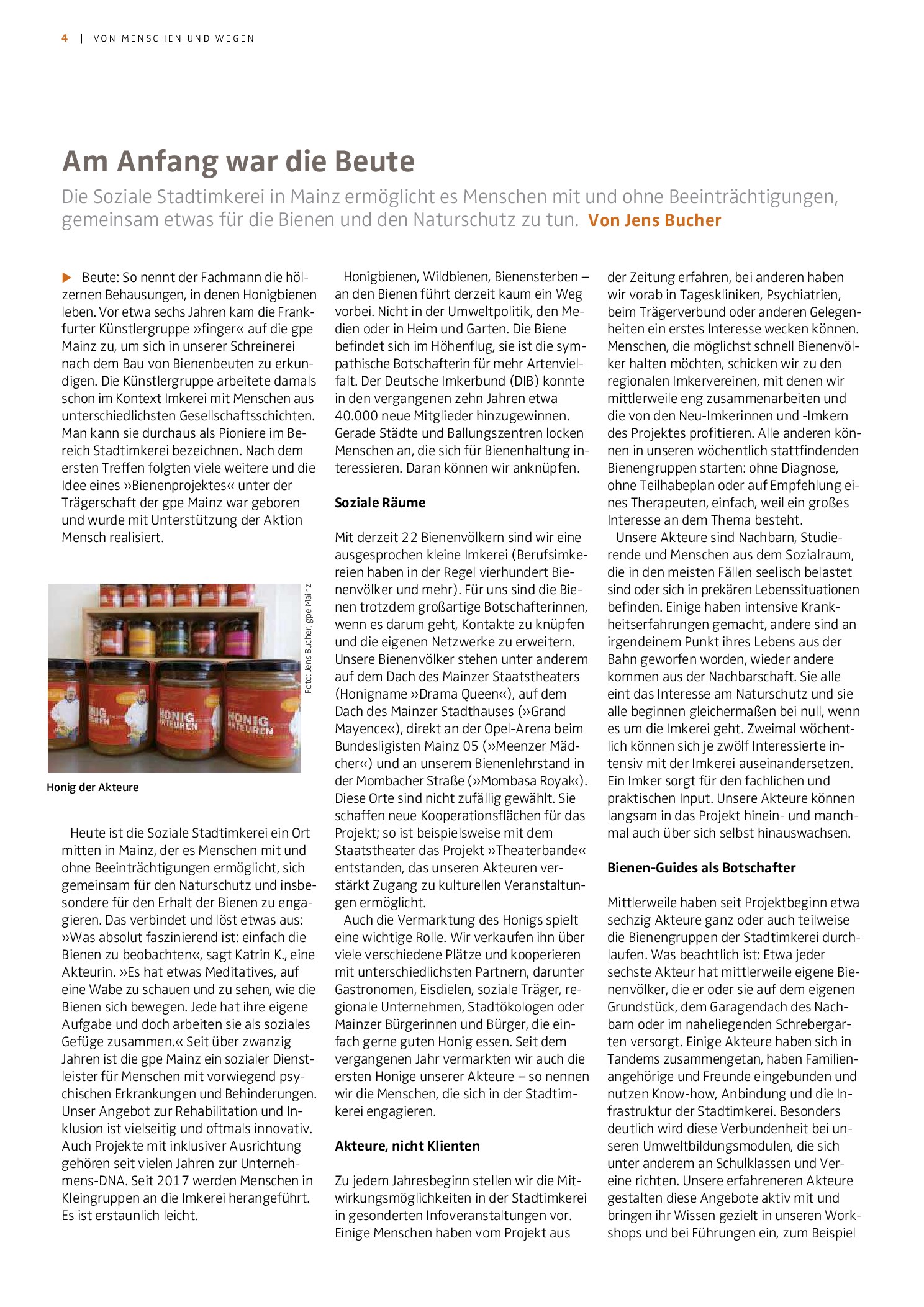 4 | VON MENSCHEN UND WEGEN

Am Anfang war die Beute

Die Soziale Stadtimkerei in Mainz ermöglicht es Menschen mit und ohne Beeinträchtigungen, gemeinsam etwas für die Bienen und den Naturschutz zu tun. Von Jens Bucher

▶ Beute: So nennt der Fachmann die hölzernen Behausungen, in denen Honigbienen leben. Vor etwa sechs Jahren kam die Frankfurter Künstlergruppe »finger« auf die gpe Mainz zu, um sich in unserer Schreinerei nach dem Bau von Bienenbeuten zu erkundigen. Die Künstlergruppe arbeitete damals schon im Kontext Imkerei mit Menschen aus unterschiedlichsten Gesellschaftsschichten. Man kann sie durchaus als Pioniere im Bereich Stadtimkerei bezeichnen. Nach dem ersten Treffen folgten viele weitere und die Idee eines »Bienenprojektes« unter der Trägerschaft der gpe Mainz war geboren und wurde mit Unterstützung der Aktion Mensch realisiert.

Foto: Jens Bucher, gpe Mainz

Honig der Akteure

Heute ist die Soziale Stadtimkerei ein Ort mitten in Mainz, der es Menschen mit und ohne Beeinträchtigungen ermöglicht, sich gemeinsam für den Naturschutz und insbesondere für den Erhalt der Bienen zu engagieren. Das verbindet und löst etwas aus: »Was absolut faszinierend ist: einfach die Bienen zu beobachten«, sagt Katrin K., eine Akteurin. »Es hat etwas Meditatives, auf eine Wabe zu schauen und zu sehen, wie die Bienen sich bewegen. Jede hat ihre eigene Aufgabe und doch arbeiten sie als soziales Gefüge zusammen.« Seit über zwanzig Jahren ist die gpe Mainz ein sozialer Dienstleister für Menschen mit vorwiegend psychischen Erkrankungen und Behinderungen. Unser Angebot zur Rehabilitation und Inklusion ist vielseitig und oftmals innovativ. Auch Projekte mit inklusiver Ausrichtung gehören seit vielen Jahren zur Unternehmens-DNA. Seit 2017 werden Menschen in Kleingruppen an die Imkerei herangeführt. Es ist erstaunlich leicht.

Honigbienen, Wildbienen, Bienensterben – an den Bienen führt derzeit kaum ein Weg vorbei. Nicht in der Umweltpolitik, den Medien oder in Heim und Garten. Die Biene befindet sich im Höhenflug, sie ist die sympathische Botschafterin für mehr Artenvielfalt. Der Deutsche Imkerbund (DIB) konnte in den vergangenen zehn Jahren etwa 40.000 neue Mitglieder hinzugewinnen. Gerade Städte und Ballungszentren locken Menschen an, die sich für Bienenhaltung interessieren. Daran können wir anknüpfen.

Soziale Räume

Mit derzeit 22 Bienenvölkern sind wir eine ausgesprochen kleine Imkerei (Berufsimkereien haben in der Regel vierhundert Bienenvölker und mehr). Für uns sind die Bienen trotzdem großartige Botschafterinnen, wenn es darum geht, Kontakte zu knüpfen und die eigenen Netzwerke zu erweitern. Unsere Bienenvölker stehen unter anderem auf dem Dach des Mainzer Staatstheaters (Honigname »Drama Queen«), auf dem Dach des Mainzer Stadthauses (»Grand Mayence«), direkt an der Opel-Arena beim Bundesligisten Mainz 05 (»Meenzer Mädcher«) und an unserem Bienenlehrstand in der Mombacher Straße (»Mombasa Royal«). Diese Orte sind nicht zufällig gewählt. Sie schaffen neue Kooperationsflächen für das Projekt; so ist beispielsweise mit dem Staatstheater das Projekt »Theaterbande« entstanden, das unseren Akteuren verstärkt Zugang zu kulturellen Veranstaltungen ermöglicht.

Auch die Vermarktung des Honigs spielt eine wichtige Rolle. Wir verkaufen ihn über viele verschiedene Plätze und kooperieren mit unterschiedlichsten Partnern, darunter Gastronomen, Eisdielen, soziale Träger, regionale Unternehmen, Stadtökologen oder Mainzer Bürgerinnen und Bürger, die einfach gerne guten Honig essen. Seit dem vergangenen Jahr vermarkten wir auch die ersten Honige unserer Akteure – so nennen wir die Menschen, die sich in der Stadtimkerei engagieren.

Akteure, nicht Klienten

Zu jedem Jahresbeginn stellen wir die Mitwirkungsmöglichkeiten in der Stadtimkerei in gesonderten Infoveranstaltungen vor. Einige Menschen haben vom Projekt aus der Zeitung erfahren, bei anderen haben wir vorab in Tageskliniken, Psychiatrien, beim Trägerverbund oder anderen Gelegenheiten ein erstes Interesse wecken können. Menschen, die möglichst schnell Bienenvölker halten möchten, schicken wir zu den regionalen Imkervereinen, mit denen wir mittlerweile eng zusammenarbeiten und die von den Neu-Imkerinnen und -Imkern des Projektes profitieren. Alle anderen können in unseren wöchentlich stattfindenden Bienengruppen starten: ohne Diagnose, ohne Teilhabeplan oder auf Empfehlung eines Therapeuten, einfach, weil ein großes Interesse an dem Thema besteht.

Unsere Akteure sind Nachbarn, Studierende und Menschen aus dem Sozialraum, die in den meisten Fällen seelisch belastet sind oder sich in prekären Lebenssituationen befinden. Einige haben intensive Krankheitserfahrungen gemacht, andere sind an irgendeinem Punkt ihres Lebens aus der Bahn geworfen worden, wieder andere kommen aus der Nachbarschaft. Sie alle eint das Interesse am Naturschutz und sie alle beginnen gleichermaßen bei null, wenn es um die Imkerei geht. Zweimal wöchentlich können sich je zwölf Interessierte intensiv mit der Imkerei auseinandersetzen. Ein Imker sorgt für den fachlichen und praktischen Input. Unsere Akteure können langsam in das Projekt hinein- und manchmal auch über sich selbst hinauswachsen.

Bienen-Guides als Botschafter

Mittlerweile haben seit Projektbeginn etwa sechzig Akteure ganz oder auch teilweise die Bienengruppen der Stadtimkerei durchlaufen. Was beachtlich ist: Etwa jeder sechste Akteur hat mittlerweile eigene Bienenvölker, die er oder sie auf dem eigenen Grundstück, dem Garagendach des Nachbarn oder im naheliegenden Schrebergarten versorgt. Einige Akteure haben sich in Tandems zusammengetan, haben Familienangehörige und Freunde eingebunden und nutzen Know-how, Anbindung und die Infrastruktur der Stadtimkerei. Besonders deutlich wird diese Verbundenheit bei unseren Umweltbildungsmodulen, die sich unter anderem an Schulklassen und Vereine richten. Unsere erfahreneren Akteure gestalten diese Angebote aktiv mit und bringen ihr Wissen gezielt in unseren Workshops und bei Führungen ein, zum Beispiel